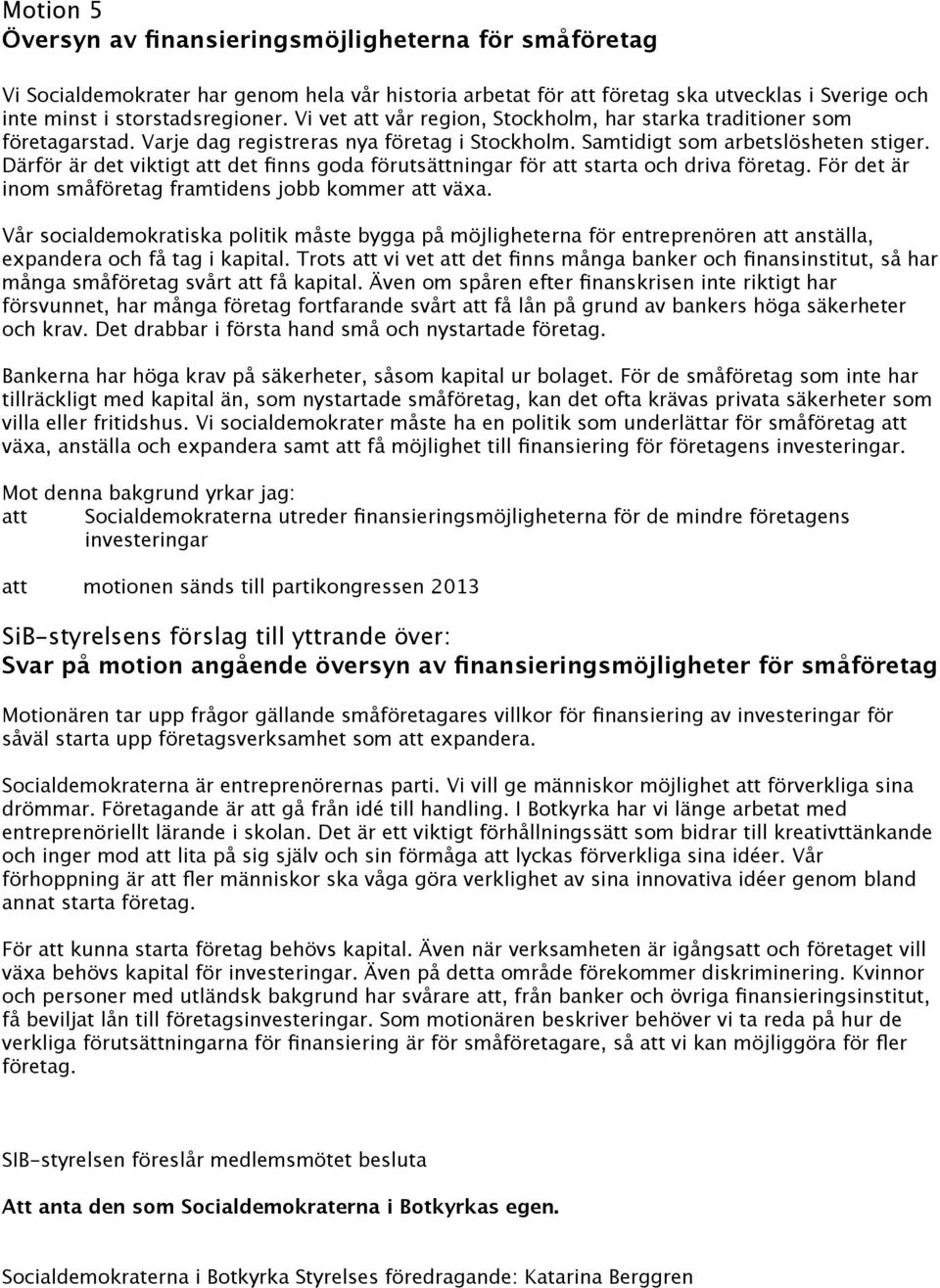 Motion 5
Översyn av finansieringsmöjligheterna för småföretag

Vi Socialdemokrater har genom hela vår historia arbetat för att företag ska utvecklas i Sverige och inte minst i storstadsregioner. Vi vet att vår region, Stockholm, har starka traditioner som företagarstad. Varje dag registreras nya företag i Stockholm. Samtidigt som arbetslösheten stiger. Därför är det viktigt att det finns goda förutsättningar för att starta och driva företag. För det är inom småföretag framtidens jobb kommer att växa.

Vår socialdemokratiska politik måste bygga på möjligheterna för entreprenören att anställa, expandera och få tag i kapital. Trots att vi vet att det finns många banker och finansinstitut, så har många småföretag svårt att få kapital. Även om spåren efter finanskrisen inte riktigt har försvunnet, har många företag fortfarande svårt att få lån på grund av bankers höga säkerheter och krav. Det drabbar i första hand små och nystartade företag.

Bankerna har höga krav på säkerheter, såsom kapital ur bolaget. För de småföretag som inte har tillräckligt med kapital än, som nystartade småföretag, kan det ofta krävas privata säkerheter som villa eller fritidshus. Vi socialdemokrater måste ha en politik som underlättar för småföretag att växa, anställa och expandera samt att få möjlighet till finansiering för företagens investeringar.

Mot denna bakgrund yrkar jag:
att Socialdemokraterna utreder finansieringsmöjligheterna för de mindre företagens investeringar

att motionen sänds till partikongressen 2013

SiB-styrelsens förslag till yttrande över:
Svar på motion angående översyn av finansieringsmöjligheter för småföretag

Motionären tar upp frågor gällande småföretagares villkor för finansiering av investeringar för såväl starta upp företagsverksamhet som att expandera.

Socialdemokraterna är entreprenörernas parti. Vi vill ge människor möjlighet att förverkliga sina drömmar. Företagande är att gå från idé till handling. I Botkyrka har vi länge arbetat med entreprenöriellt lärande i skolan. Det är ett viktigt förhållningssätt som bidrar till kreativttänkande och inger mod att lita på sig själv och sin förmåga att lyckas förverkliga sina idéer. Vår förhoppning är att fler människor ska våga göra verklighet av sina innovativa idéer genom bland annat starta företag.

För att kunna starta företag behövs kapital. Även när verksamheten är igångsatt och företaget vill växa behövs kapital för investeringar. Även på detta område förekommer diskriminering. Kvinnor och personer med utländsk bakgrund har svårare att, från banker och övriga finansieringsinstitut, få beviljat lån till företagsinvesteringar. Som motionären beskriver behöver vi ta reda på hur de verkliga förutsättningarna för finansiering är för småföretagare, så att vi kan möjliggöra för fler företag.

SIB-styrelsen föreslår medlemsmötet besluta

Att anta den som Socialdemokraterna i Botkyrkas egen.

Socialdemokraterna i Botkyrka Styrelses föredragande: Katarina Berggren